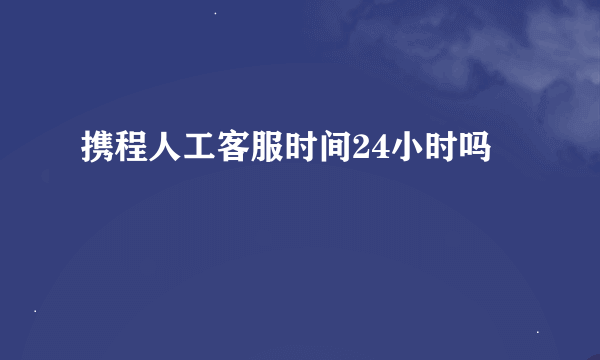 携程人工客服时间24小时吗